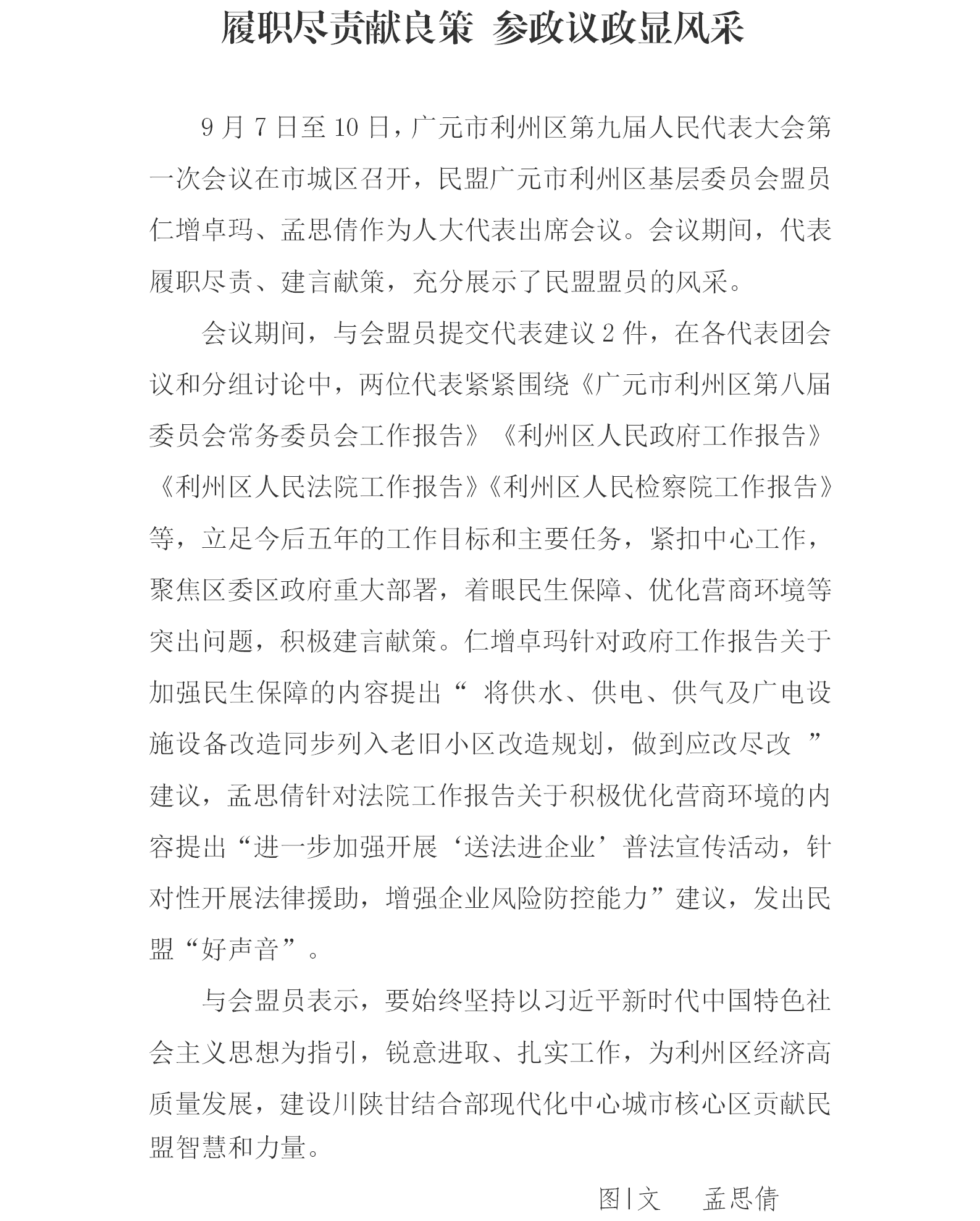 履职尽责献良策 参政议政显风采

9月7日至10日，广元市利州区第九届人民代表大会第一次会议在市城区召开，民盟广元市利州区基层委员会盟员仁增卓玛、孟思倩作为人大代表出席会议。会议期间，代表履职尽责、建言献策，充分展示了民盟盟员的风采。

会议期间，与会盟员提交代表建议2件，在各代表团会议和分组讨论中，两位代表紧紧围绕《广元市利州区第八届委员会常务委员会工作报告》《利州区人民政府工作报告》《利州区人民法院工作报告》《利州区人民检察院工作报告》等，立足今后五年的工作目标和主要任务，紧扣中心工作，聚焦区委区政府重大部署，着眼民生保障、优化营商环境等突出问题，积极建言献策。仁增卓玛针对政府工作报告关于加强民生保障的内容提出“ 将供水、供电、供气及广电设施设备改造同步列入老旧小区改造规划，做到应改尽改 ”建议，孟思倩针对法院工作报告关于积极优化营商环境的内容提出“进一步加强开展‘送法进企业’普法宣传活动，针对性开展法律援助，增强企业风险防控能力”建议，发出民盟“好声音”。

与会盟员表示，要始终坚持以习近平新时代中国特色社会主义思想为指引，锐意进取、扎实工作，为利州区经济高质量发展，建设川陕甘结合部现代化中心城市核心区贡献民盟智慧和力量。

图|文 孟思倩